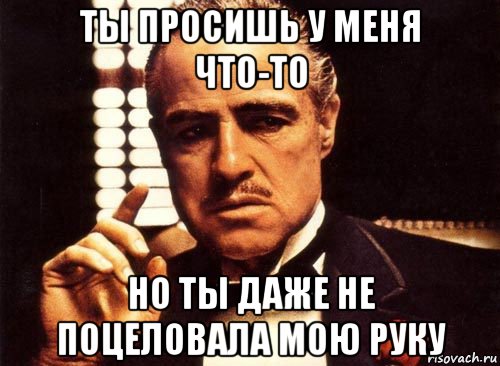 ТЫ ПРОСИШЬ У МЕНЯ ЧТО-ТО

НО ТЫ ДАЖЕ НЕ ПОЦЕЛОВАЛА МОЮ РУКУ

risovach.ru